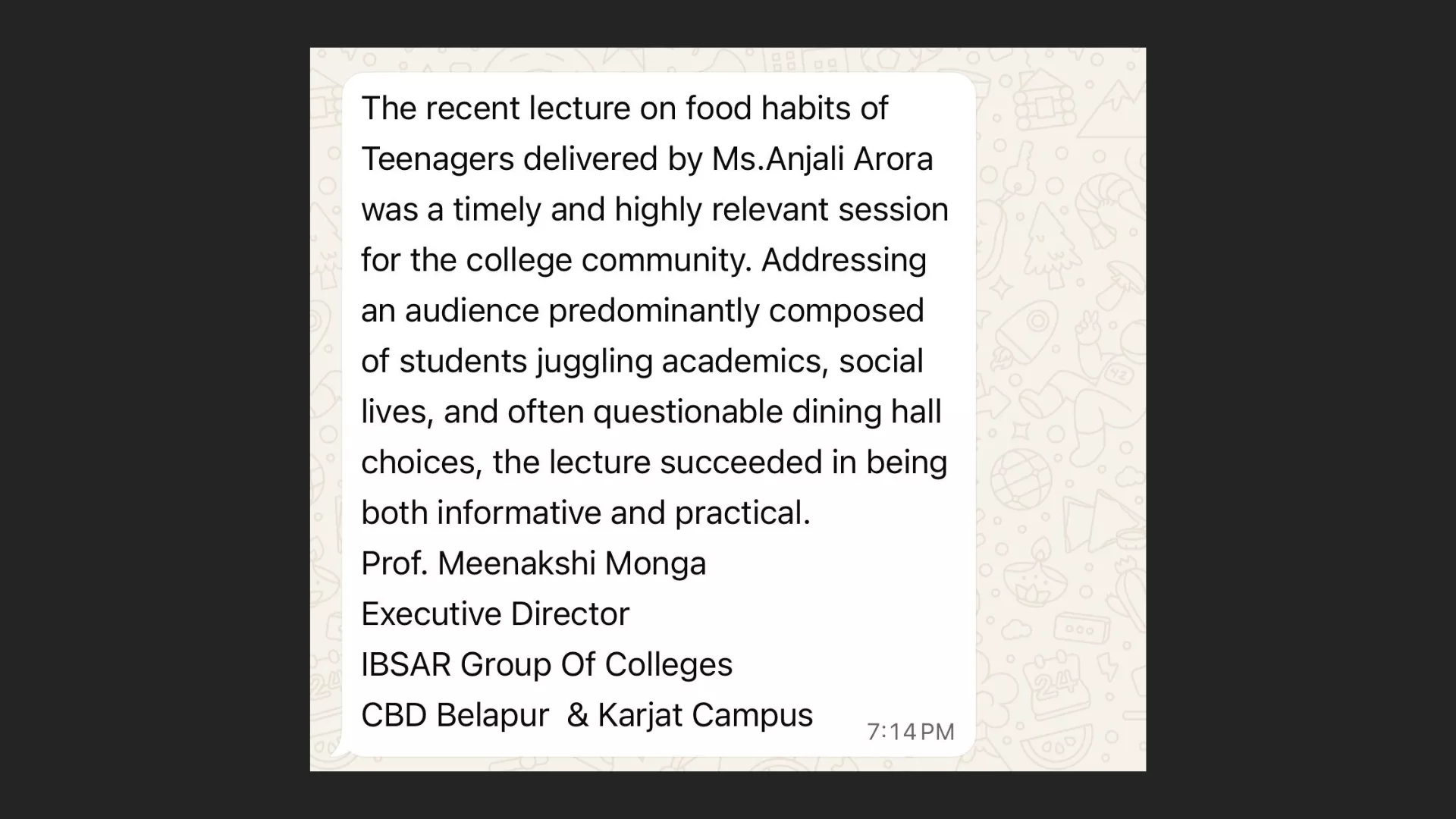 The recent lecture on food habits of Teenagers delivered by Ms.Anjali Arora was a timely and highly relevant session for the college community. Addressing an audience predominantly composed of students juggling academics, social lives, and often questionable dining hall choices, the lecture succeeded in being both informative and practical.
Prof. Meenakshi Monga
Executive Director
IBSAR Group Of Colleges
CBD Belapur & Karjat Campus
7:14 PM